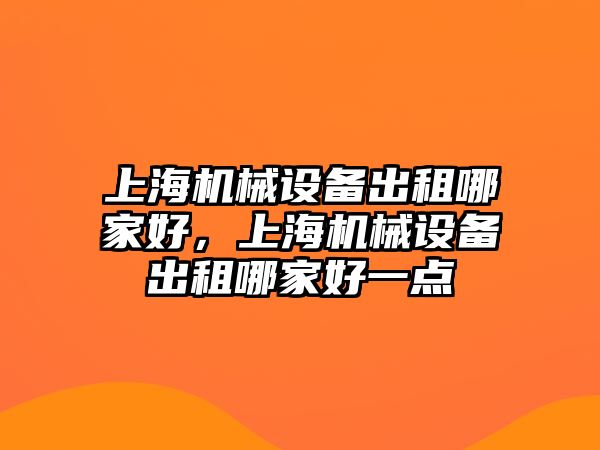 上海机械设备出租哪家好，上海机械设备出租哪家好一点